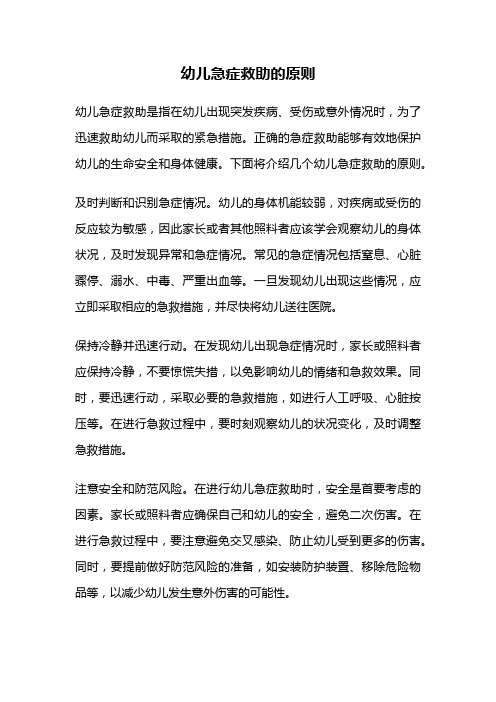 幼儿急症救助的原则

幼儿急症救助是指在幼儿出现突发疾病、受伤或意外情况时，为了迅速救助幼儿而采取的紧急措施。正确的急症救助能够有效地保护幼儿的生命安全和身体健康。下面将介绍几个幼儿急症救助的原则。

及时判断和识别急症情况。幼儿的身体机能较弱，对疾病或受伤的反应较为敏感，因此家长或者其他照料者应该学会观察幼儿的身体状况，及时发现异常和急症情况。常见的急症情况包括窒息、心脏骤停、溺水、中毒、严重出血等。一旦发现幼儿出现这些情况，应立即采取相应的急救措施，并尽快将幼儿送往医院。

保持冷静并迅速行动。在发现幼儿出现急症情况时，家长或照料者应保持冷静，不要惊慌失措，以免影响幼儿的情绪和急救效果。同时，要迅速行动，采取必要的急救措施，如进行人工呼吸、心脏按压等。在进行急救过程中，要时刻观察幼儿的状况变化，及时调整急救措施。

注意安全和防范风险。在进行幼儿急症救助时，安全是首要考虑的因素。家长或照料者应确保自己和幼儿的安全，避免二次伤害。在进行急救过程中，要注意避免交叉感染、防止幼儿受到更多的伤害。同时，要提前做好防范风险的准备，如安装防护装置、移除危险物品等，以减少幼儿发生意外伤害的可能性。